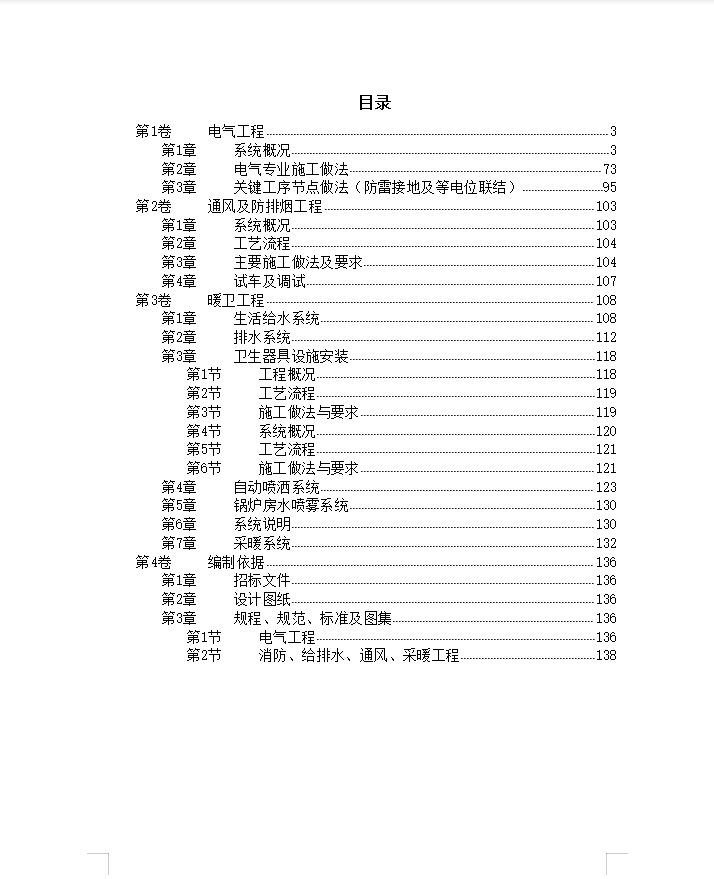 目录

第1卷 电气工程 3
第1章 系统概况 3
第2章 电气专业施工做法 73
第3章 关键工序节点做法（防雷接地及等电位联结） 95
第2卷 通风及防排烟工程 103
第1章 系统概况 103
第2章 工艺流程 104
第3章 主要施工做法及要求 104
第4章 试车及调试 107
第3卷 暖卫工程 108
第1章 生活给水系统 108
第2章 排水系统 112
第3章 卫生器具设施安装 118
第1节 工程概况 118
第2节 工艺流程 119
第3节 施工做法与要求 119
第4节 系统概况 120
第5节 工艺流程 121
第6节 施工做法与要求 121
第4章 自动喷洒系统 123
第5章 锅炉房水喷雾系统 130
第6章 系统说明 130
第7章 采暖系统 132
第4卷 编制依据 136
第1章 招标文件 136
第2章 设计图纸 136
第3章 规程、规范、标准及图集 136
第1节 电气工程 136
第2节 消防、给排水、通风、采暖工程 138